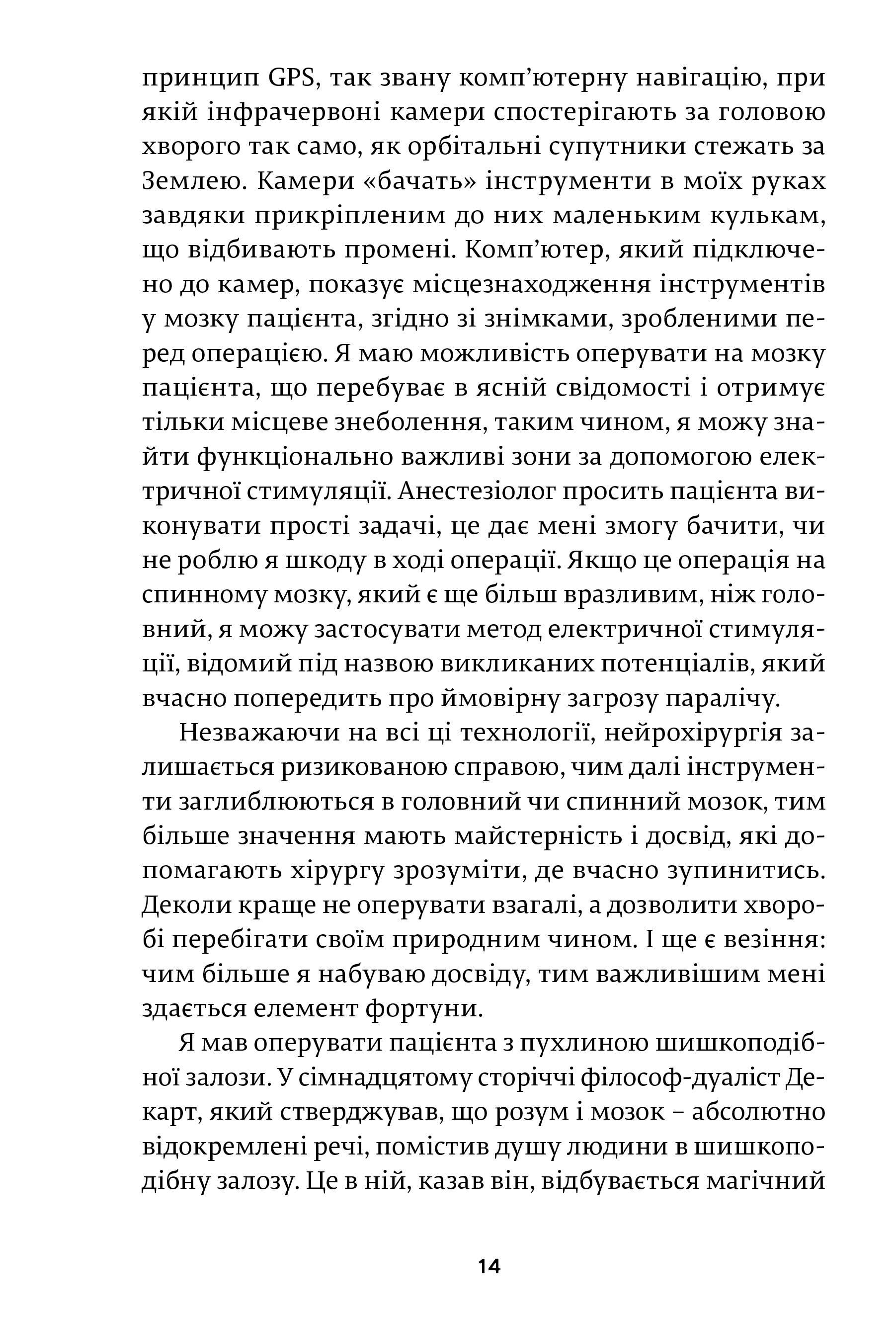 принцип GPS, так звану комп’ютерну навігацію, при якій інфрачервоні камери спостерігають за головою хворого так само, як орбітальні супутники стежать за Землею. Камери «бачать» інструменти в моїх руках завдяки прикріпленим до них маленьким кулькам, що відбивають промені. Комп’ютер, який підключено до камер, показує місцезнаходження інструментів у мозку пацієнта, згідно зі знімками, зробленими перед операцією. Я маю можливість оперувати на мозку пацієнта, що перебуває в ясній свідомості і отримує тільки місцеве знеболення, таким чином, я можу знайти функціонально важливі зони за допомогою електричної стимуляції. Анестезіолог просить пацієнта виконувати прості задачі, це дає мені змогу бачити, чи не роблю я шкоду в ході операції. Якщо це операція на спинному мозку, який є ще більш вразливим, ніж головний, я можу застосувати метод електричної стимуляції, відомий під назвою викликаних потенціалів, який вчасно попередить про ймовірну загрозу паралічу.

Незважаючи на всі ці технології, нейрохірургія залишається ризикованою справою, чим далі інструменти заглиблюються в головний чи спинний мозок, тим більше значення мають майстерність і досвід, які допомагають хірургу зрозуміти, де вчасно зупинитись. Деколи краще не оперувати взагалі, а дозволити хворобі перебігати своїм природним чином. І ще є везіння: чим більше я набуваю досвіду, тим важливішим мені здається елемент фортуни.

Я мав оперувати пацієнта з пухлиною шишкоподібної залози. У сімнадцятому сторіччі філософ-дуаліст Декарт, який стверджував, що розум і мозок – абсолютно відокремлені речі, помістив душу людини в шишкоподібну залозу. Це в ній, казав він, відбувається магічний

14